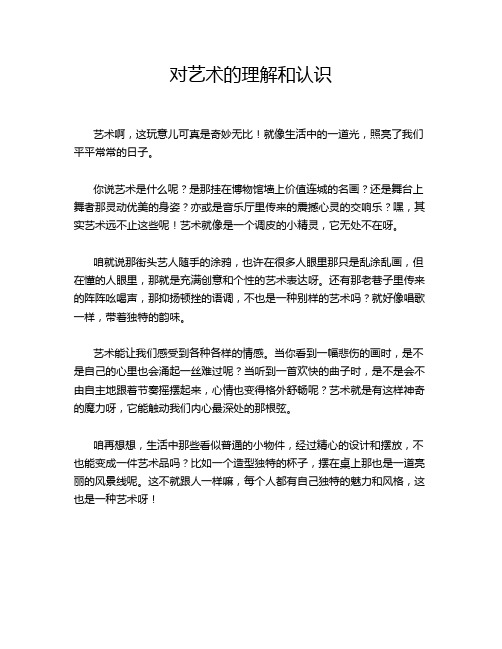 对艺术的理解和认识

艺术啊，这玩意儿可真是奇妙无比！就像生活中的一道光，照亮了我们平平常常的日子。

你说艺术是什么呢？是那挂在博物馆墙上价值连城的名画？还是舞台上舞者那灵动优美的身姿？亦或是音乐厅里传来的震撼心灵的交响乐？嘿，其实艺术远不止这些呢！艺术就像是一个调皮的小精灵，它无处不在呀。

咱就说那街头艺人随手的涂鸦，也许在很多人眼里那只是乱涂乱画，但在懂的人眼里，那就是充满创意和个性的艺术表达呀。还有那老巷子里传来的阵阵吆喝声，那抑扬顿挫的语调，不也是一种别样的艺术吗？就好像唱歌一样，带着独特的韵味。

艺术能让我们感受到各种各样的情感。当你看到一幅悲伤的画时，是不是自己的心里也会涌起一丝难过呢？当听到一首欢快的曲子时，是不是会不由自主地跟着节奏摇摆起来，心情也变得格外舒畅呢？艺术就是有这样神奇的魔力呀，它能触动我们内心最深处的那根弦。

咱再想想，生活中那些看似普通的小物件，经过精心的设计和摆放，不也能变成一件艺术品吗？比如一个造型独特的杯子，摆在桌上那也是一道亮丽的风景线呢。这不就跟人一样嘛，每个人都有自己独特的魅力和风格，这也是一种艺术呀！